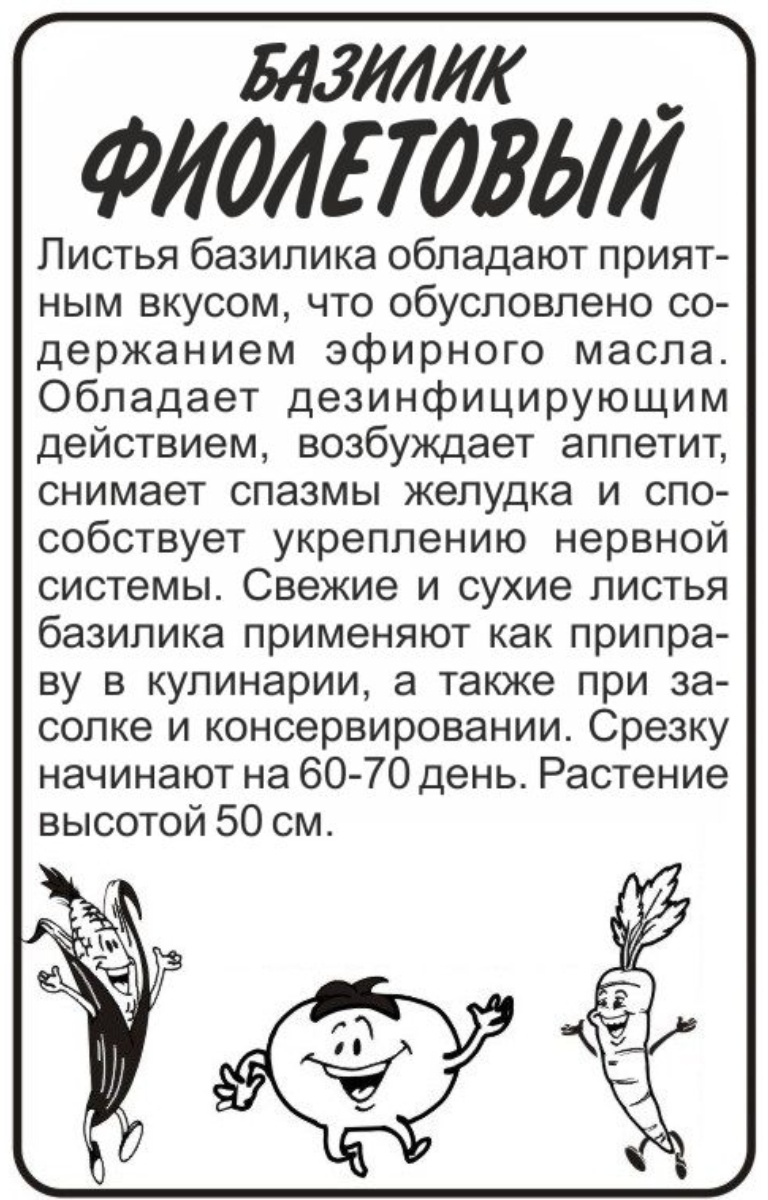 БАЗИЛИК
ФИОЛЕТОВЫЙ

Листья базилика обладают приятным вкусом, что обусловлено содержанием эфирного масла. Обладает дезинфицирующим действием, возбуждает аппетит, снимает спазмы желудка и способствует укреплению нервной системы. Свежие и сухие листья базилика применяют как приправу в кулинарии, а также при засолке и консервировании. Срезку начинают на 60-70 день. Растение высотой 50 см.